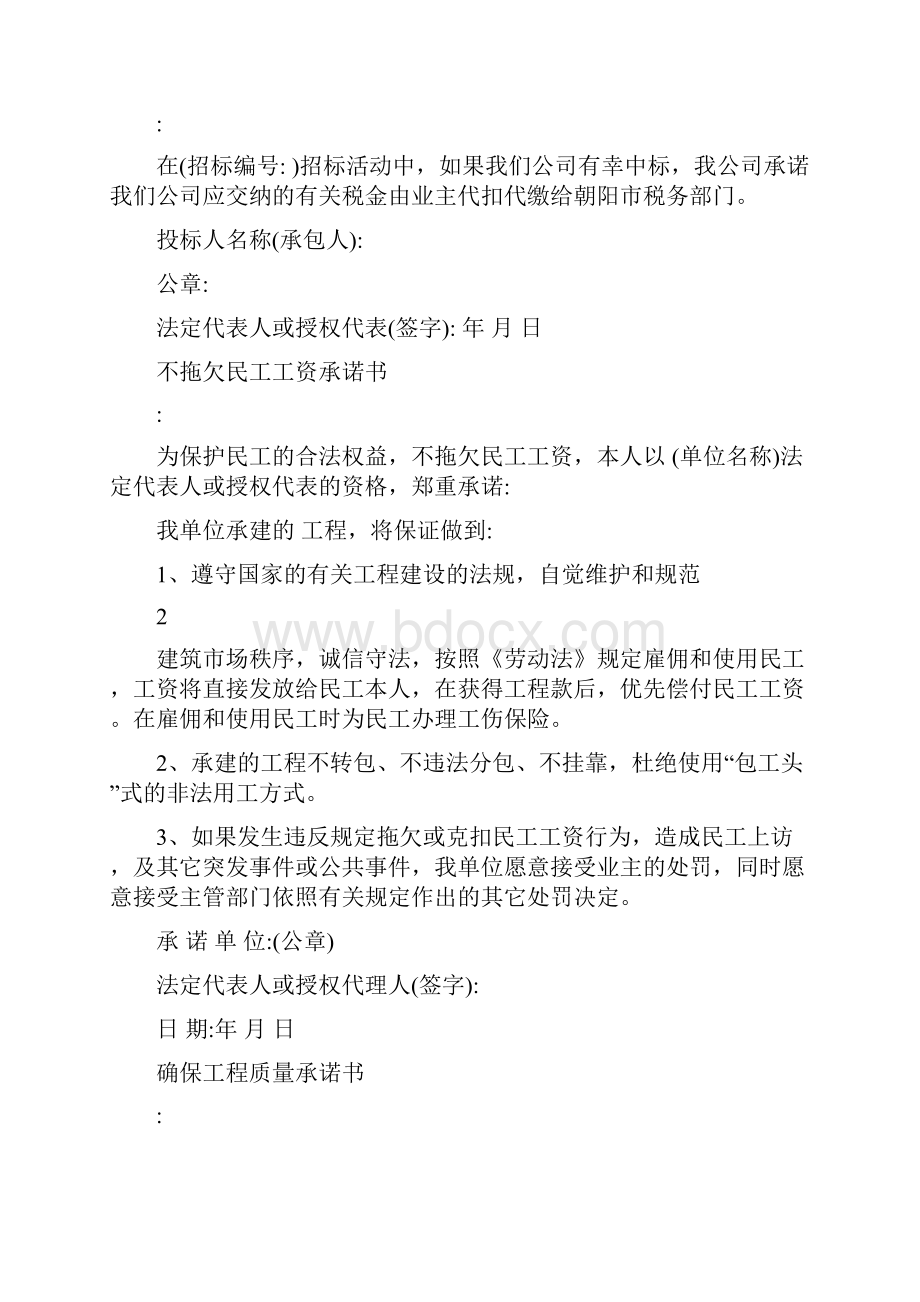 :

在(招标编号: )招标活动中，如果我们公司有幸中标，我公司承诺我们公司应交纳的有关税金由业主代扣代缴给朝阳市税务部门。

投标人名称(承包人):

公章:

法定代表人或授权代表(签字): 年 月 日

不拖欠民工工资承诺书

:

为保护民工的合法权益，不拖欠民工工资，本人以 (单位名称)法定代表人或授权代表的资格，郑重承诺:

我单位承建的 工程，将保证做到:

1、遵守国家的有关工程建设的法规，自觉维护和规范

2

www.bdocx.com

建筑市场秩序，诚信守法，按照《劳动法》规定雇佣和使用民工，工资将直接发放给民工本人，在获得工程款后，优先偿付民工工资。在雇佣和使用民工时为民工办理工伤保险。

2、承建的工程不转包、不违法分包、不挂靠，杜绝使用“包工头”式的非法用工方式。

3、如果发生违反规定拖欠或克扣民工工资行为，造成民工上访，及其它突发事件或公共事件，我单位愿意接受业主的处罚，同时愿意接受主管部门依照有关规定作出的其它处罚决定。

承 诺 单 位:(公章)

法定代表人或授权代理人(签字):

日 期:年 月 日

确保工程质量承诺书

: